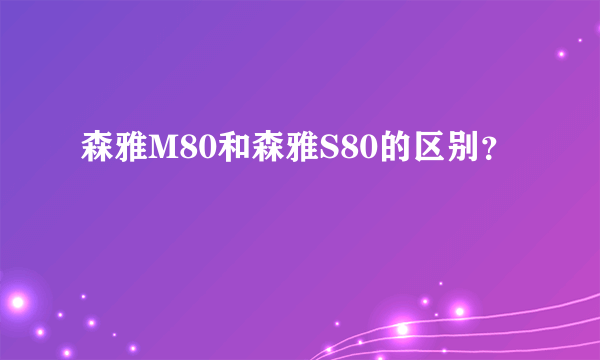 森雅M80和森雅S80的区别？